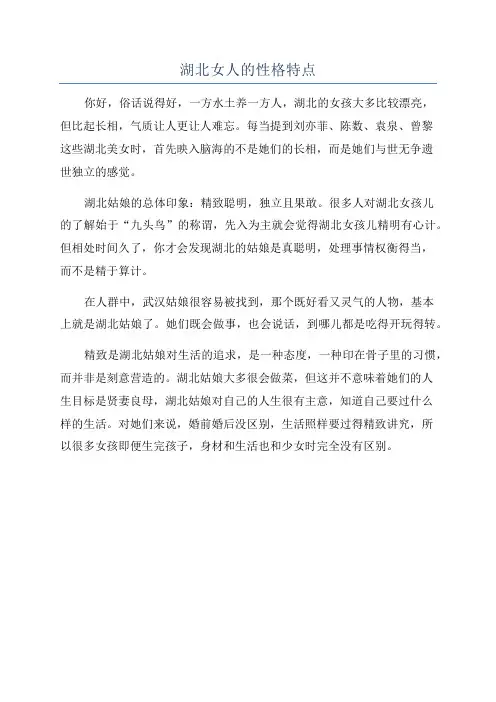 湖北女人的性格特点

你好，俗话说得好，一方水土养一方人，湖北的女孩大多比较漂亮，但比起长相，气质让人更让人难忘。每当提到刘亦菲、陈数、袁泉、曾黎这些湖北美女时，首先映入脑海的不是她们的长相，而是她们与世无争遗世独立的感觉。

湖北姑娘的总体印象：精致聪明，独立且果敢。很多人对湖北女孩儿的了解始于“九头鸟”的称谓，先入为主就会觉得湖北女孩儿精明有心计。但相处时间久了，你才会发现湖北的姑娘是真聪明，处理事情权衡得当，而不是精于算计。

在人群中，武汉姑娘很容易被找到，那个既好看又灵气的人物，基本上就是湖北姑娘了。她们既会做事，也会说话，到哪儿都是吃得开玩得转。

精致是湖北姑娘对生活的追求，是一种态度，一种印在骨子里的习惯，而并非是刻意营造的。湖北姑娘大多很会做菜，但这并不意味着她们的人生目标是贤妻良母，湖北姑娘对自己的人生很有主意，知道自己要过什么样的生活。对她们来说，婚前婚后没区别，生活照样要过得精致讲究，所以很多女孩即便生完孩子，身材和生活也和少女时完全没有区别。